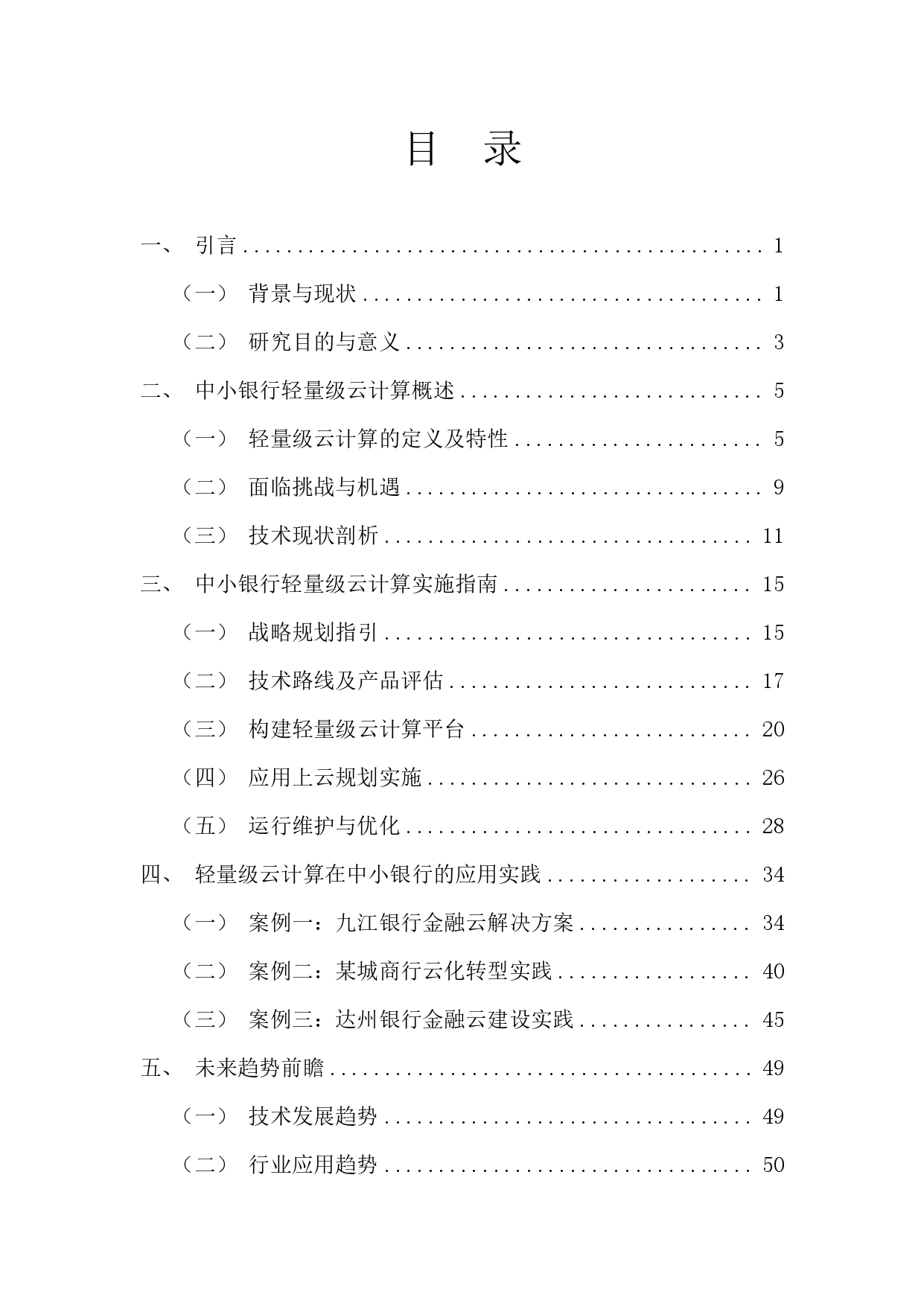 目 录

一、 引言 1

（一） 背景与现状 1

（二） 研究目的与意义 3

二、 中小银行轻量级云计算概述 5

（一） 轻量级云计算的定义及特性 5

（二） 面临挑战与机遇 9

（三） 技术现状剖析 11

三、 中小银行轻量级云计算实施指南 15

（一） 战略规划指引 15

（二） 技术路线及产品评估 17

（三） 构建轻量级云计算平台 20

（四） 应用上云规划实施 26

（五） 运行维护与优化 28

四、 轻量级云计算在中小银行的应用实践 34

（一） 案例一：九江银行金融云解决方案 34

（二） 案例二：某城商行云化转型实践 40

（三） 案例三：达州银行金融云建设实践 45

五、 未来趋势前瞻 49

（一） 技术发展趋势 49

（二） 行业应用趋势 50